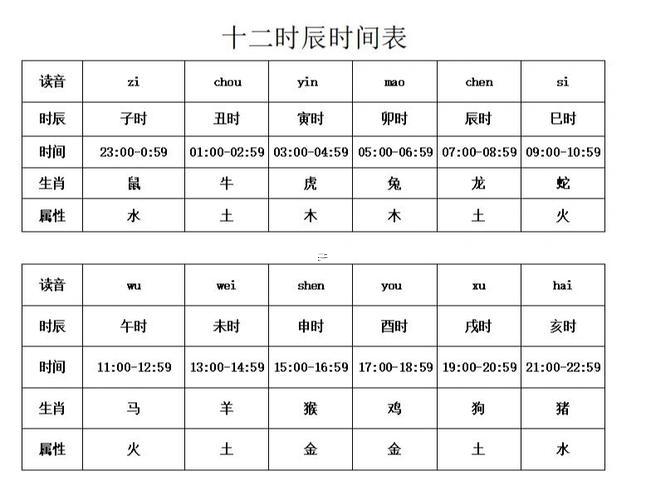 十二时辰时间表

| 读音 | zi | chou | yin | mao | chen | si |
|---|---|---|---|---|---|---|
| 时辰 | 子时 | 丑时 | 寅时 | 卯时 | 辰时 | 巳时 |
| 时间 | 23:00-0:59 | 01:00-02:59 | 03:00-04:59 | 05:00-06:59 | 07:00-08:59 | 09:00-10:59 |
| 生肖 | 鼠 | 牛 | 虎 | 兔 | 龙 | 蛇 |
| 属性 | 水 | 土 | 木 | 木 | 土 | 火 |

| 读音 | wu | wei | shen | you | xu | hai |
|---|---|---|---|---|---|---|
| 时辰 | 午时 | 未时 | 申时 | 酉时 | 戌时 | 亥时 |
| 时间 | 11:00-12:59 | 13:00-14:59 | 15:00-16:59 | 17:00-18:59 | 19:00-20:59 | 21:00-22:59 |
| 生肖 | 马 | 羊 | 猴 | 鸡 | 狗 | 猪 |
| 属性 | 火 | 土 | 金 | 金 | 土 | 水 |